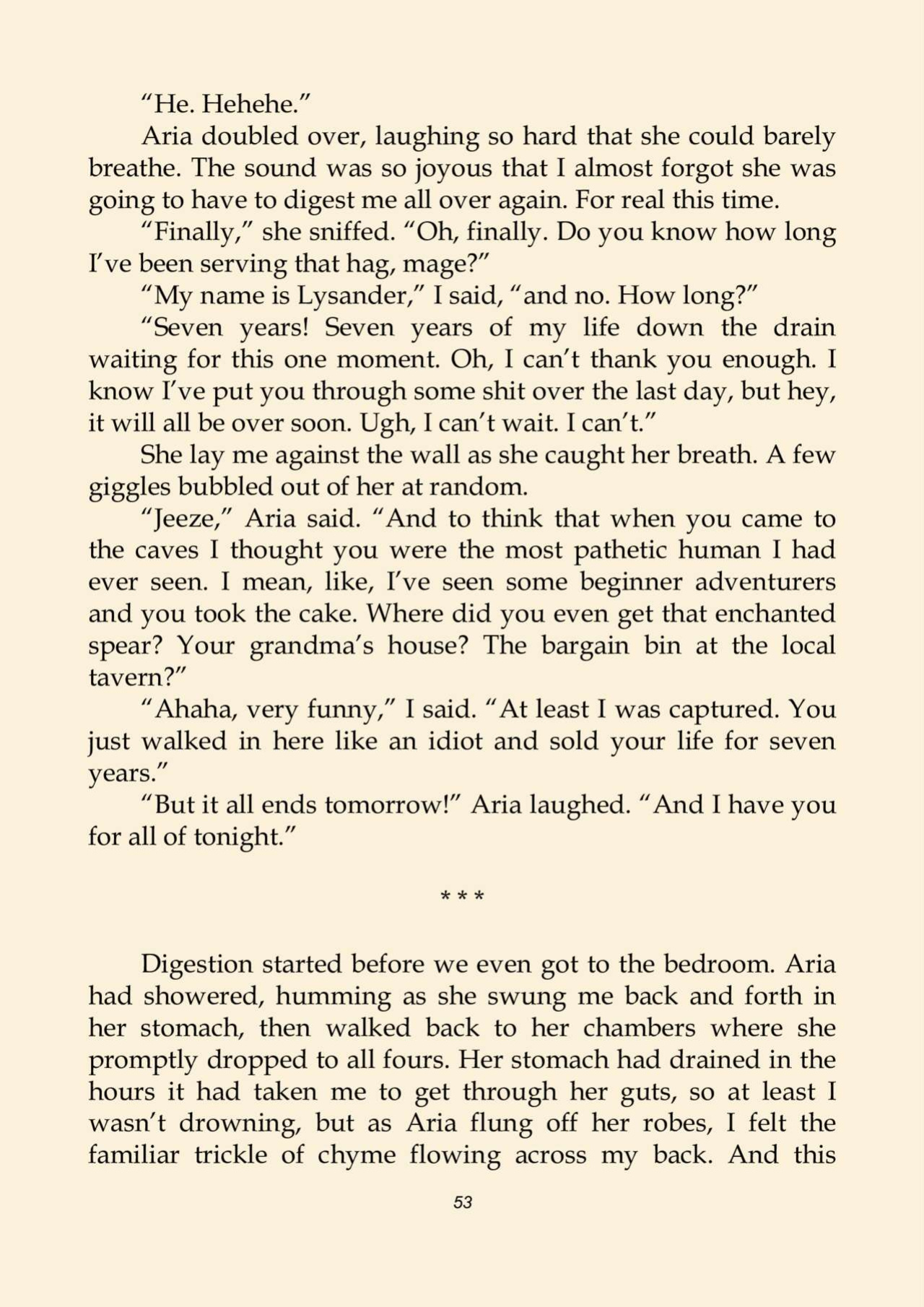 "He. Hehehe."

Aria doubled over, laughing so hard that she could barely breathe. The sound was so joyous that I almost forgot she was going to have to digest me all over again. For real this time.

"Finally," she sniffed. "Oh, finally. Do you know how long I've been serving that hag, mage?"

"My name is Lysander," I said, "and no. How long?"

"Seven years! Seven years of my life down the drain waiting for this one moment. Oh, I can't thank you enough. I know I've put you through some shit over the last day, but hey, it will all be over soon. Ugh, I can't wait. I can't."

She lay me against the wall as she caught her breath. A few giggles bubbled out of her at random.

"Jeeze," Aria said. "And to think that when you came to the caves I thought you were the most pathetic human I had ever seen. I mean, like, I've seen some beginner adventurers and you took the cake. Where did you even get that enchanted spear? Your grandma's house? The bargain bin at the local tavern?"

"Ahaha, very funny," I said. "At least I was captured. You just walked in here like an idiot and sold your life for seven years."

"But it all ends tomorrow!" Aria laughed. "And I have you for all of tonight."

* * *

Digestion started before we even got to the bedroom. Aria had showered, humming as she swung me back and forth in her stomach, then walked back to her chambers where she promptly dropped to all fours. Her stomach had drained in the hours it had taken me to get through her guts, so at least I wasn't drowning, but as Aria flung off her robes, I felt the familiar trickle of chyme flowing across my back. And this

53